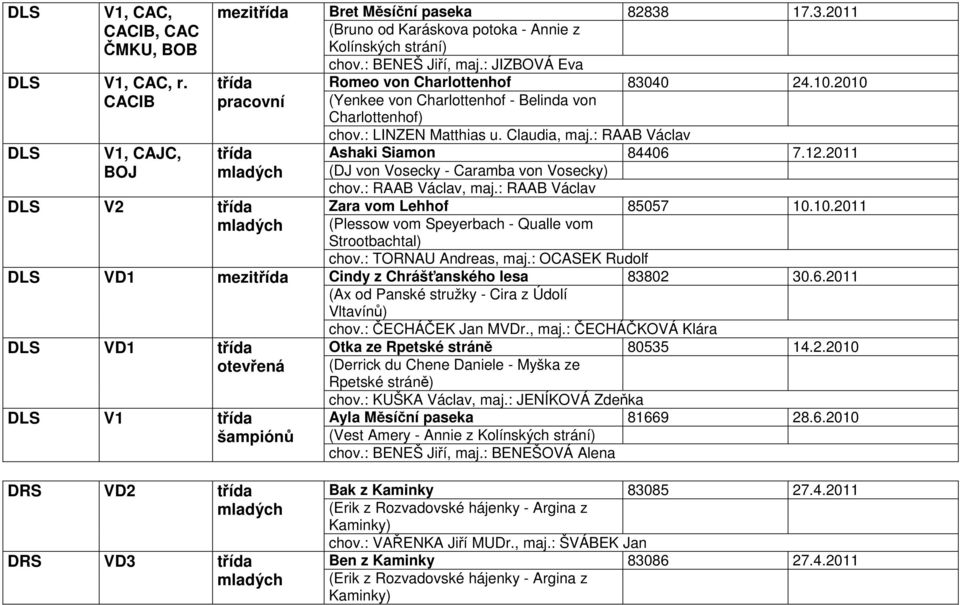 | DLS | V1, CAC, CACIB, CAC ČMKU, BOB | mezitřída | Bret Měsíční paseka (Bruno od Karáskova potoka - Annie z Kolínských strání) chov.: BENEŠ Jiří, maj.: JIZBOVÁ Eva | 82838 | 17.3.2011 |
|---|---|---|---|---|---|
| DLS | V1, CAC, r. CACIB | třída pracovní | Romeo von Charlottenhof (Yenkee von Charlottenhof - Belinda von Charlottenhof) chov.: LINZEN Matthias u. Claudia, maj.: RAAB Václav | 83040 | 24.10.2010 |
| DLS | V1, CAJC, BOJ | třída mladých | Ashaki Siamon (DJ von Vosecky - Caramba von Vosecky) chov.: RAAB Václav, maj.: RAAB Václav | 84406 | 7.12.2011 |
| DLS | V2 | třída mladých | Zara vom Lehhof (Plessow vom Speyerbach - Qualle vom Strootbachtal) chov.: TORNAU Andreas, maj.: OCASEK Rudolf | 85057 | 10.10.2011 |
| DLS | VD1 | mezitřída | Cindy z Chrášťanského lesa (Ax od Panské stružky - Cira z Údolí Vltavínů) chov.: ČECHÁČEK Jan MVDr., maj.: ČECHÁČKOVÁ Klára | 83802 | 30.6.2011 |
| DLS | VD1 | třída otevřená | Otka ze Rpetské stráně (Derrick du Chene Daniele - Myška ze Rpetské stráně) chov.: KUŠKA Václav, maj.: JENÍKOVÁ Zdeňka | 80535 | 14.2.2010 |
| DLS | V1 | třída šampiónů | Ayla Měsíční paseka (Vest Amery - Annie z Kolínských strání) chov.: BENEŠ Jiří, maj.: BENEŠOVÁ Alena | 81669 | 28.6.2010 |

| DRS | VD2 | třída mladých | Bak z Kaminky (Erik z Rozvadovské hájenky - Argina z Kaminky) chov.: VAŘENKA Jiří MUDr., maj.: ŠVÁBEK Jan | 83085 | 27.4.2011 |
|---|---|---|---|---|---|
| DRS | VD3 | třída mladých | Ben z Kaminky (Erik z Rozvadovské hájenky - Argina z Kaminky) | 83086 | 27.4.2011 |